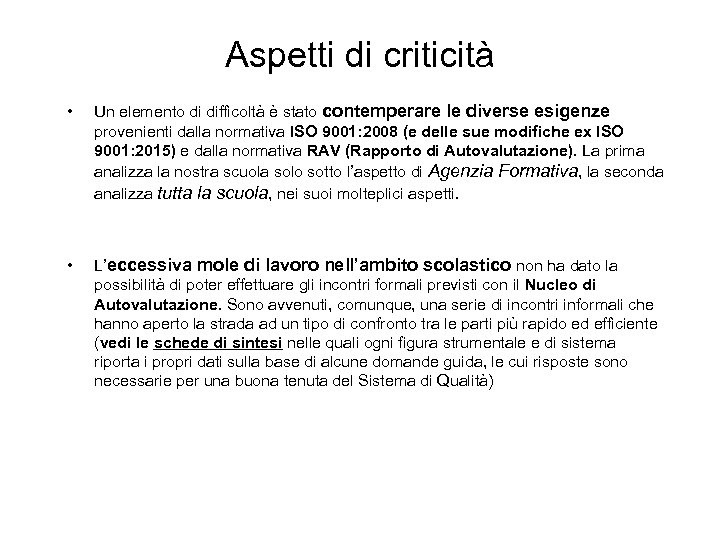 Aspetti di criticità

• Un elemento di difficoltà è stato contemperare le diverse esigenze provenienti dalla normativa ISO 9001:2008 (e delle sue modifiche ex ISO 9001:2015) e dalla normativa RAV (Rapporto di Autovalutazione). La prima analizza la nostra scuola solo sotto l'aspetto di Agenzia Formativa, la seconda analizza tutta la scuola, nei suoi molteplici aspetti.

• L'eccessiva mole di lavoro nell'ambito scolastico non ha dato la possibilità di poter effettuare gli incontri formali previsti con il Nucleo di Autovalutazione. Sono avvenuti, comunque, una serie di incontri informali che hanno aperto la strada ad un tipo di confronto tra le parti più rapido ed efficiente (vedi le schede di sintesi nelle quali ogni figura strumentale e di sistema riporta i propri dati sulla base di alcune domande guida, le cui risposte sono necessarie per una buona tenuta del Sistema di Qualità)